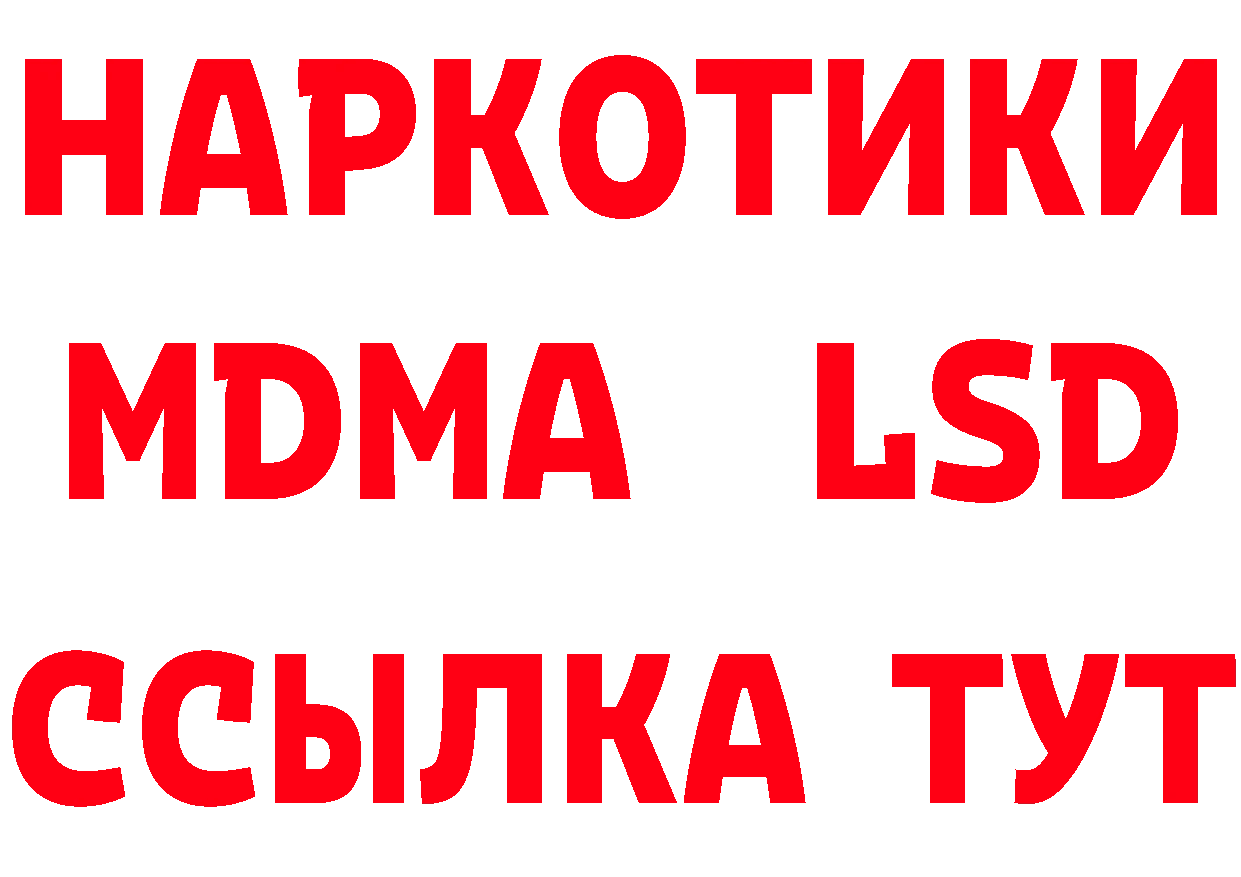 НАРКОТИКИ
MDMA LSD
ССЫЛКА ТУТ